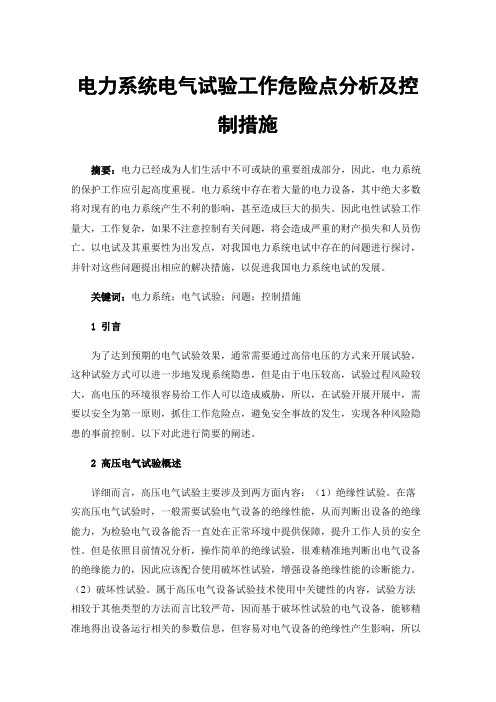 电力系统电气试验工作危险点分析及控制措施

摘要：电力已经成为人们生活中不可或缺的重要组成部分，因此，电力系统的保护工作应引起高度重视。电力系统中存在着大量的电力设备，其中绝大多数将对现有的电力系统产生不利的影响，甚至造成巨大的损失。因此电性试验工作量大，工作复杂，如果不注意控制有关问题，将会造成严重的财产损失和人员伤亡。以电试及其重要性为出发点，对我国电力系统电试中存在的问题进行探讨，并针对这些问题提出相应的解决措施，以促进我国电力系统电试的发展。

关键词：电力系统；电气试验；问题；控制措施

1 引言

为了达到预期的电气试验效果，通常需要通过高倍电压的方式来开展试验，这种试验方式可以进一步地发现系统隐患，但是由于电压较高，试验过程风险较大，高电压的环境很容易给工作人可以造成威胁，所以，在试验开展开展中，需要以安全为第一原则，抓住工作危险点，避免安全事故的发生，实现各种风险隐患的事前控制。以下对此进行简要的阐述。

2 高压电气试验概述

详细而言，高压电气试验主要涉及到两方面内容：（1）绝缘性试验。在落实高压电气试验时，一般需要试验电气设备的绝缘性能，从而判断出设备的绝缘能力，为检验电气设备能否一直处在正常环境中提供保障，提升工作人员的安全性。但是依照目前情况分析，操作简单的绝缘试验，很难精准地判断出电气设备的绝缘能力的，因此应该配合使用破坏性试验，增强设备绝缘性能的诊断能力。（2）破坏性试验。属于高压电气设备试验技术使用中关键性的内容，试验方法相较于其他类型的方法而言比较严苛，因而基于破坏性试验的电气设备，能够精准地得出设备运行相关的参数信息，但容易对电气设备的绝缘性产生影响，所以